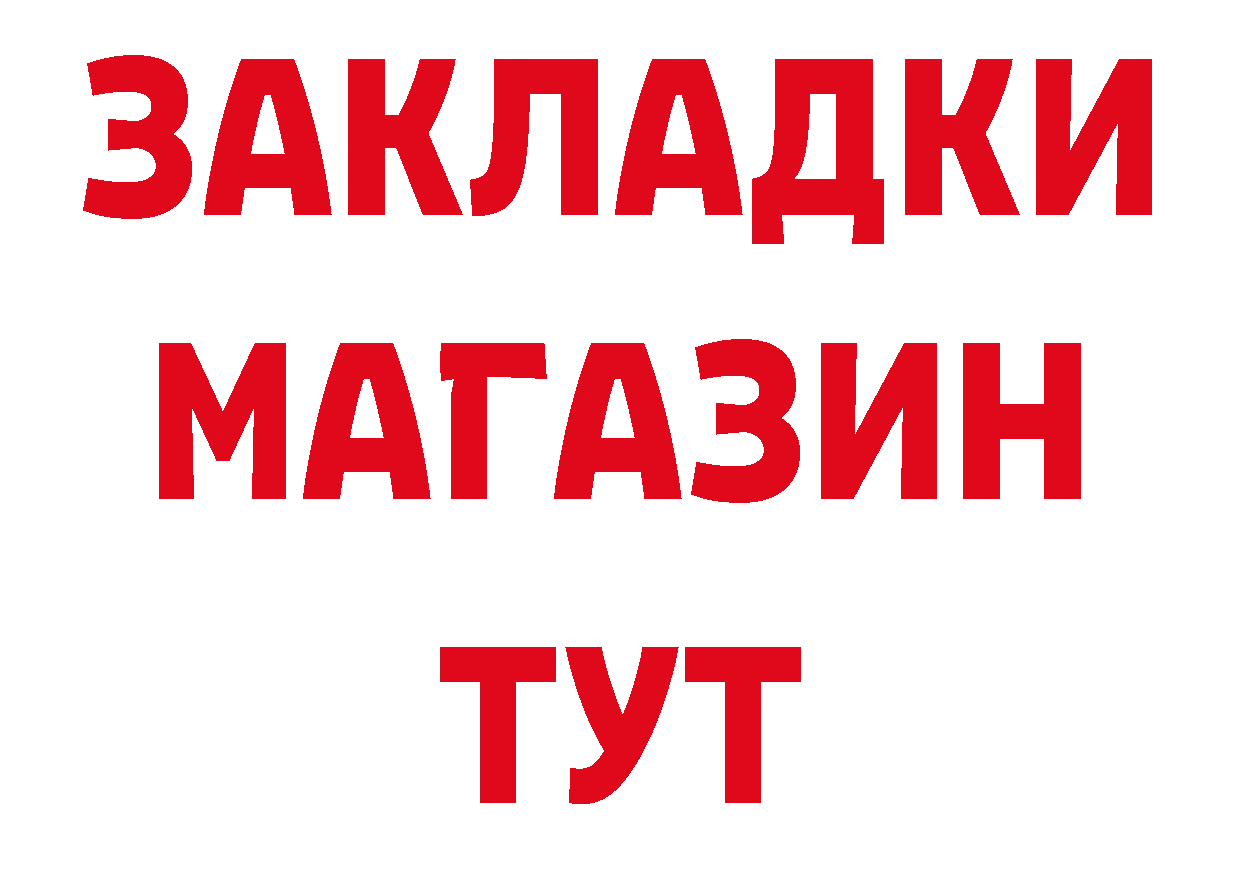 ЗАКЛАДКИ
МАГАЗИН
ТУТ